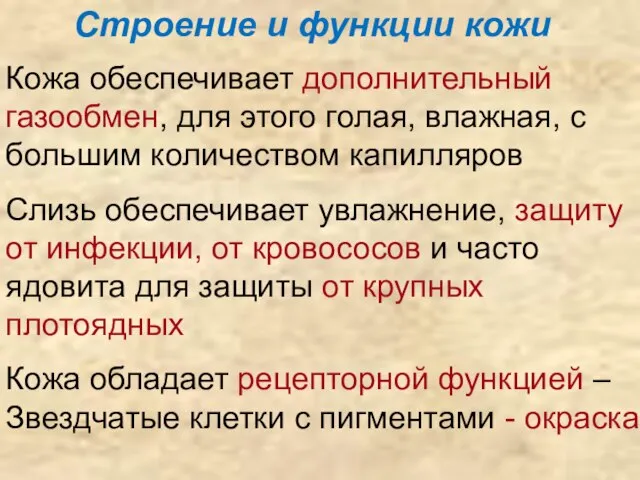 Строение и функции кожи

Кожа обеспечивает дополнительный газообмен, для этого голая, влажная, с большим количеством капилляров

Слизь обеспечивает увлажнение, защиту от инфекции, от кровососов и часто ядовита для защиты от крупных плотоядных

Кожа обладает рецепторной функцией – Звездчатые клетки с пигментами - окраска